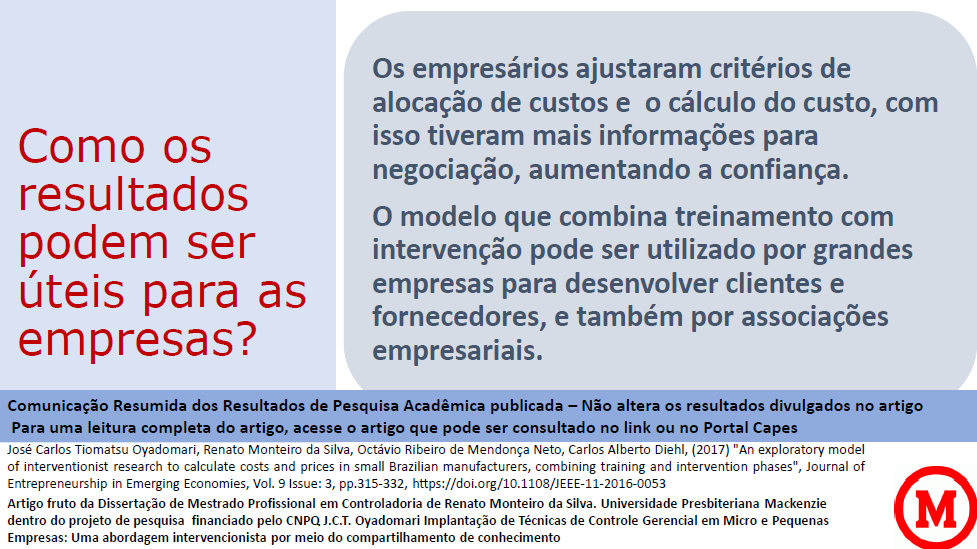 Como os resultados podem ser úteis para as empresas?

Os empresários ajustaram critérios de alocação de custos e o cálculo do custo, com isso tiveram mais informações para negociação, aumentando a confiança.

O modelo que combina treinamento com intervenção pode ser utilizado por grandes empresas para desenvolver clientes e fornecedores, e também por associações empresariais.

Comunicação Resumida dos Resultados de Pesquisa Acadêmica publicada – Não altera os resultados divulgados no artigo
Para uma leitura completa do artigo, acesse o artigo que pode ser consultado no link ou no Portal Capes

José Carlos Tiomatsu Oyadomari, Renato Monteiro da Silva, Octávio Ribeiro de Mendonça Neto, Carlos Alberto Diehl, (2017) "An exploratory model of interventionist research to calculate costs and prices in small Brazilian manufacturers, combining training and intervention phases", Journal of Entrepreneurship in Emerging Economies, Vol. 9 Issue: 3, pp.315-332, https://doi.org/10.1108/JEEE-11-2016-0053

Artigo fruto da Dissertação de Mestrado Profissional em Controladoria de Renato Monteiro da Silva. Universidade Presbiteriana Mackenzie dentro do projeto de pesquisa financiado pelo CNPQ J.C.T. Oyadomari Implantação de Técnicas de Controle Gerencial em Micro e Pequenas Empresas: Uma abordagem intervencionista por meio do compartilhamento de conhecimento

M